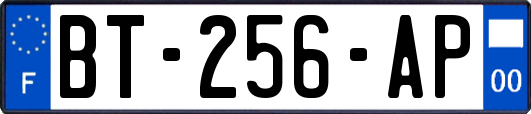 F
BT-256-AP
00